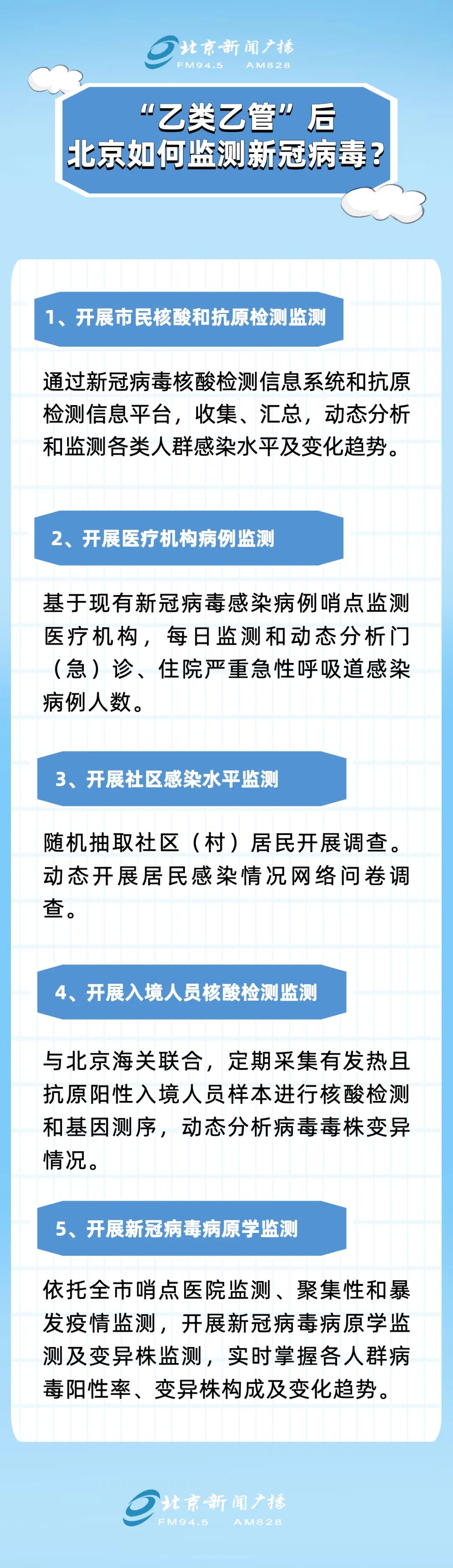 北京新闻广播
FM94.5 AM828

“乙类乙管”后
北京如何监测新冠病毒？

1、开展市民核酸和抗原检测监测

通过新冠病毒核酸检测信息系统和抗原检测信息平台，收集、汇总，动态分析和监测各类人群感染水平及变化趋势。

2、开展医疗机构病例监测

基于现有新冠病毒感染病例哨点监测医疗机构，每日监测和动态分析门（急）诊、住院严重急性呼吸道感染病例人数。

3、开展社区感染水平监测

随机抽取社区（村）居民开展调查。动态开展居民感染情况网络问卷调查。

4、开展入境人员核酸检测监测

与北京海关联合，定期采集有发热且抗原阳性入境人员样本进行核酸检测和基因测序，动态分析病毒毒株变异情况。

5、开展新冠病毒病原学监测

依托全市哨点医院监测、聚集性和暴发疫情监测，开展新冠病毒病原学监测及变异株监测，实时掌握各人群病毒阳性率、变异株构成及变化趋势。

北京新闻广播
FM94.5 AM828